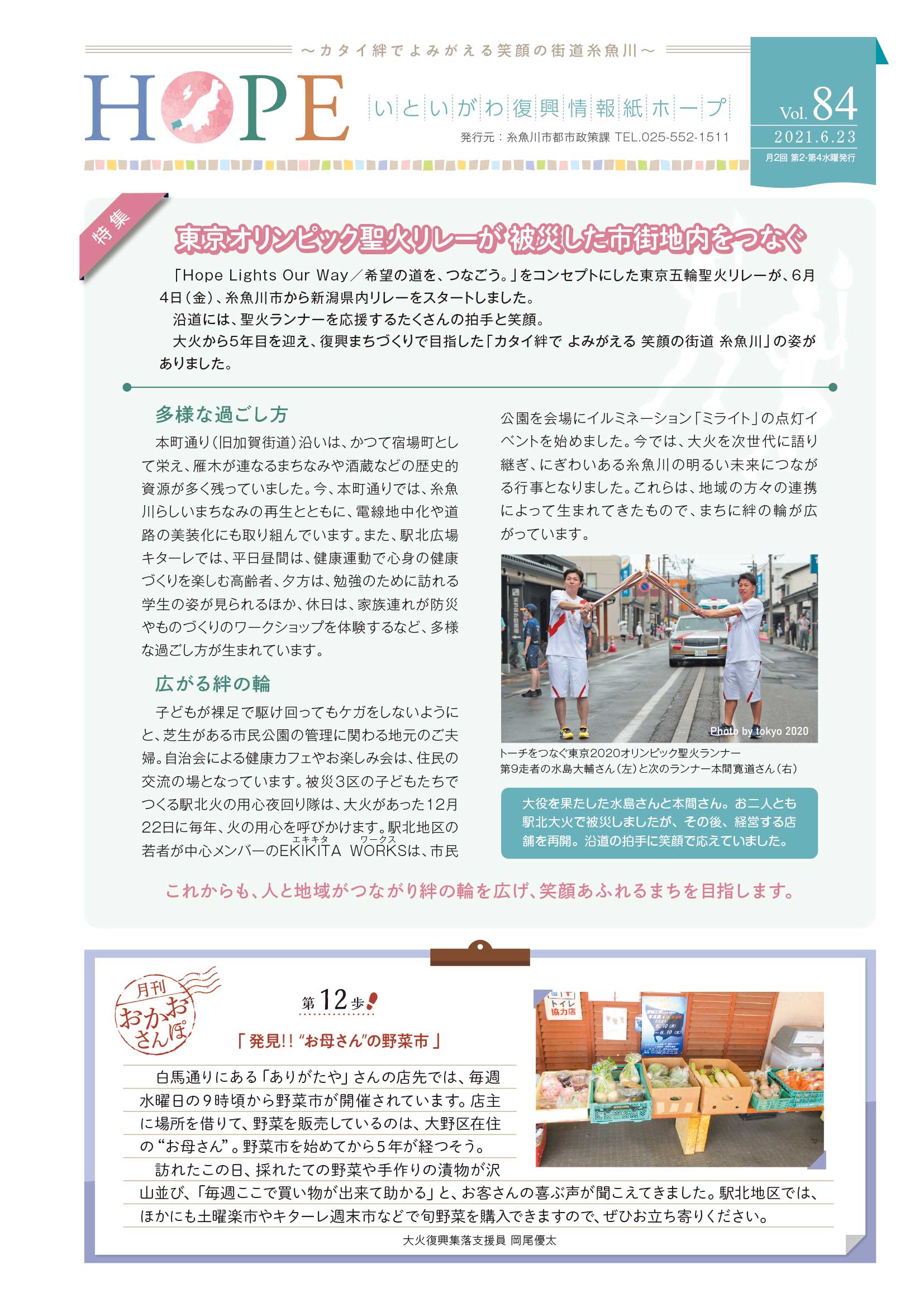 ～カタイ絆でよみがえる笑顔の街道糸魚川～

HOPE

いといがわ復興情報紙ホープ

発行元：糸魚川市都市政策課 TEL.025-552-1511

Vol. 84
2021.6.23
月2回 第2･第4水曜発行

特集

東京オリンピック聖火リレーが 被災した市街地内をつなぐ

「Hope Lights Our Way／希望の道を、つなごう。」をコンセプトにした東京五輪聖火リレーが、6月4日（金）、糸魚川市から新潟県内リレーをスタートしました。

沿道には、聖火ランナーを応援するたくさんの拍手と笑顔。

大火から5年目を迎え、復興まちづくりで目指した「カタイ絆で よみがえる 笑顔の街道 糸魚川」の姿がありました。

多様な過ごし方

本町通り（旧加賀街道）沿いは、かつて宿場町として栄え、雁木が連なるまちなみや酒蔵などの歴史的資源が多く残っていました。今、本町通りでは、糸魚川らしいまちなみの再生とともに、電線地中化や道路の美装化にも取り組んでいます。また、駅北広場キターレでは、平日昼間は、健康運動で心身の健康づくりを楽しむ高齢者、夕方は、勉強のために訪れる学生の姿が見られるほか、休日は、家族連れが防災やものづくりのワークショップを体験するなど、多様な過ごし方が生まれています。

広がる絆の輪

子どもが裸足で駆け回ってもケガをしないようにと、芝生がある市民公園の管理に関わる地元のご夫婦。自治会による健康カフェやお楽しみ会は、住民の交流の場となっています。被災3区の子どもたちでつくる駅北火の用心夜回り隊は、大火があった12月22日に毎年、火の用心を呼びかけます。駅北地区の若者が中心メンバーのEKIKITA（エキキタ） WORKS（ワークス）は、市民公園を会場にイルミネーション「ミライト」の点灯イベントを始めました。今では、大火を次世代に語り継ぎ、にぎわいある糸魚川の明るい未来につながる行事となりました。これらは、地域の方々の連携によって生まれてきたもので、まちに絆の輪が広がっています。

Photo by tokyo 2020

トーチをつなぐ東京2020オリンピック聖火ランナー
第9走者の水島大輔さん（左）と次のランナー本間寛道さん（右）

大役を果たした水島さんと本間さん。お二人とも駅北大火で被災しましたが、その後、経営する店舗を再開。沿道の拍手に笑顔で応えていました。

これからも、人と地域がつながり絆の輪を広げ、笑顔あふれるまちを目指します。

月刊 おかおさんぽ

第12歩

「発見!! “お母さん”の野菜市」

白馬通りにある「ありがたや」さんの店先では、毎週水曜日の9時頃から野菜市が開催されています。店主に場所を借りて、野菜を販売しているのは、大野区在住の“お母さん”。野菜市を始めてから5年が経つそう。

訪れたこの日、採れたての野菜や手作りの漬物が沢山並び、「毎週ここで買い物が出来て助かる」と、お客さんの喜ぶ声が聞こえてきました。駅北地区では、ほかにも土曜楽市やキターレ週末市などで旬野菜を購入できますので、ぜひお立ち寄りください。

大火復興集落支援員 岡尾優太

トイレ協力店